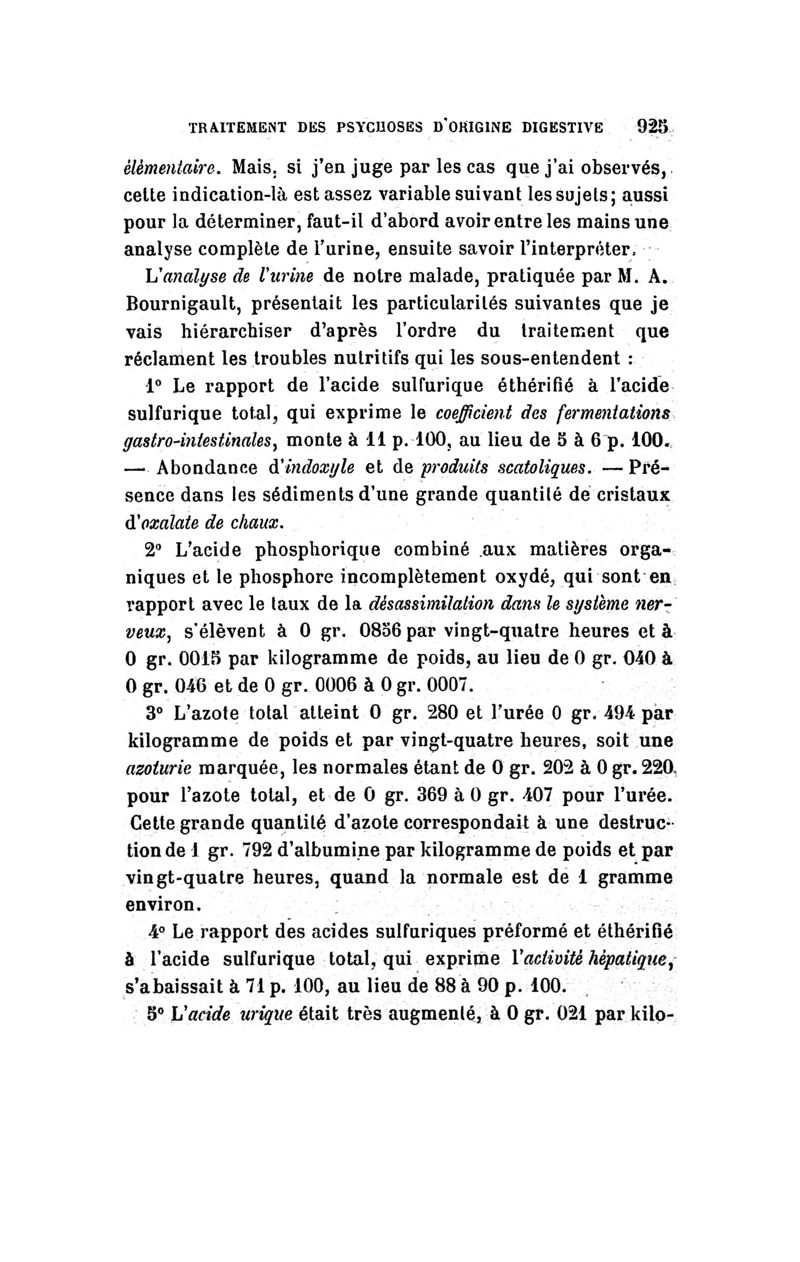 TRAITEMENT DES PSYCHOSES D'ORIGINE DIGESTIVE 925

élémentaire. Mais, si j'en juge par les cas que j'ai observés, cette indication-là est assez variable suivant les sujets; aussi pour la déterminer, faut-il d'abord avoir entre les mains une analyse complète de l'urine, ensuite savoir l'interpréter.

L'analyse de l'urine de notre malade, pratiquée par M. A. Bournigault, présentait les particularités suivantes que je vais hiérarchiser d'après l'ordre du traitement que réclament les troubles nutritifs qui les sous-entendent :

1° Le rapport de l'acide sulfurique éthérifié à l'acide sulfurique total, qui exprime le coefficient des fermentations gastro-intestinales, monte à 11 p. 100, au lieu de 5 à 6 p. 100. — Abondance d'indoxyle et de produits scatoliques. — Présence dans les sédiments d'une grande quantité de cristaux d'oxalate de chaux.

2° L'acide phosphorique combiné aux matières organiques et le phosphore incomplètement oxydé, qui sont en rapport avec le taux de la désassimilation dans le système nerveux, s'élèvent à 0 gr. 0856 par vingt-quatre heures et à 0 gr. 0015 par kilogramme de poids, au lieu de 0 gr. 040 à 0 gr. 046 et de 0 gr. 0006 à 0 gr. 0007.

3° L'azote total atteint 0 gr. 280 et l'urée 0 gr. 494 par kilogramme de poids et par vingt-quatre heures, soit une azoturie marquée, les normales étant de 0 gr. 202 à 0 gr. 220 pour l'azote total, et de 0 gr. 369 à 0 gr. 407 pour l'urée. Cette grande quantité d'azote correspondait à une destruction de 1 gr. 792 d'albumine par kilogramme de poids et par vingt-quatre heures, quand la normale est de 1 gramme environ.

4° Le rapport des acides sulfuriques préformé et éthérifié à l'acide sulfurique total, qui exprime l'activité hépatique, s'abaissait à 71 p. 100, au lieu de 88 à 90 p. 100.

5° L'acide urique était très augmenté, à 0 gr. 021 par kilo-